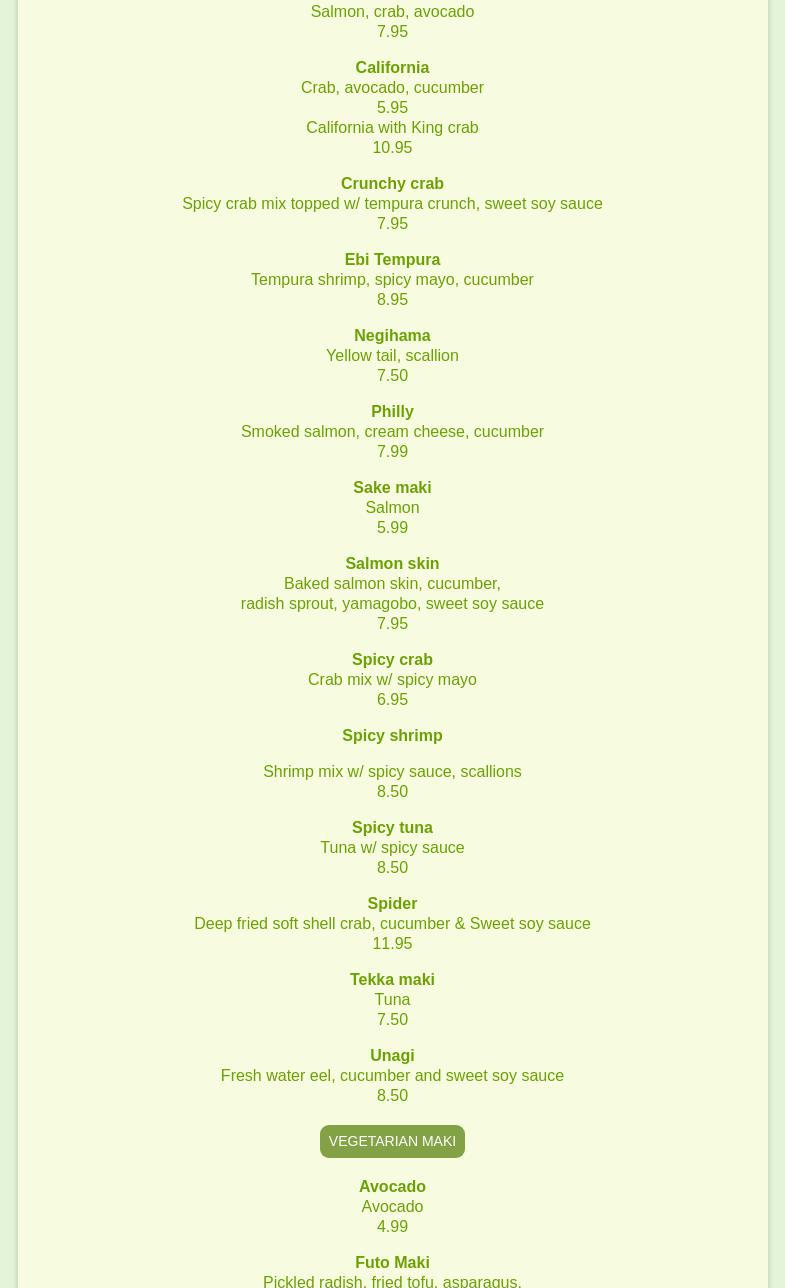 Salmon, crab, avocado
7.95

California
Crab, avocado, cucumber
5.95
California with King crab
10.95

Crunchy crab
Spicy crab mix topped w/ tempura crunch, sweet soy sauce
7.95

Ebi Tempura
Tempura shrimp, spicy mayo, cucumber
8.95

Negihama
Yellow tail, scallion
7.50

Philly
Smoked salmon, cream cheese, cucumber
7.99

Sake maki
Salmon
5.99

Salmon skin
Baked salmon skin, cucumber,
radish sprout, yamagobo, sweet soy sauce
7.95

Spicy crab
Crab mix w/ spicy mayo
6.95

Spicy shrimp

Shrimp mix w/ spicy sauce, scallions
8.50

Spicy tuna
Tuna w/ spicy sauce
8.50

Spider
Deep fried soft shell crab, cucumber & Sweet soy sauce
11.95

Tekka maki
Tuna
7.50

Unagi
Fresh water eel, cucumber and sweet soy sauce
8.50

VEGETARIAN MAKI

Avocado
Avocado
4.99

Futo Maki
Pickled radish, fried tofu, asparagus,